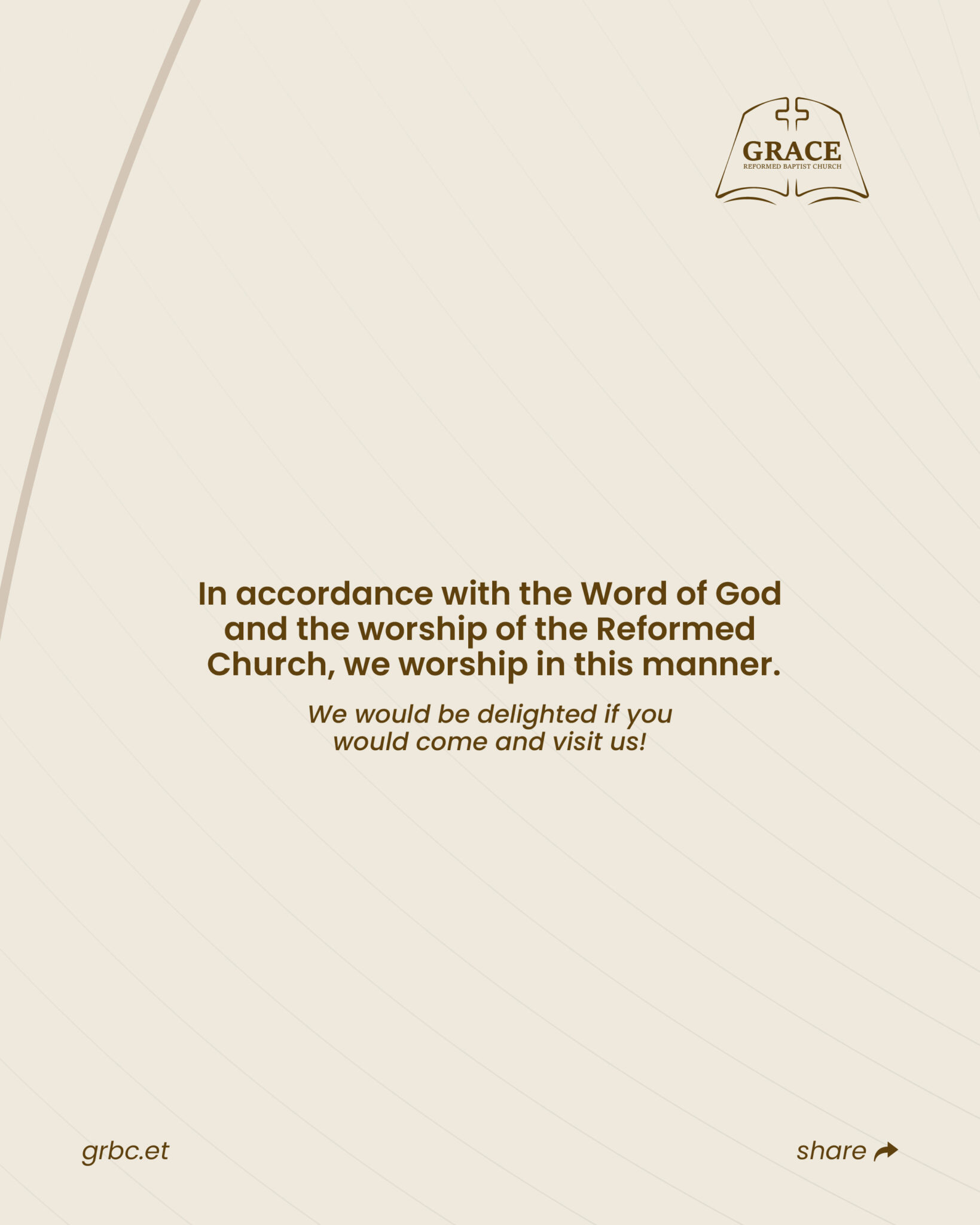 GRACE
REFORMED BAPTIST CHURCH

In accordance with the Word of God and the worship of the Reformed Church, we worship in this manner.

We would be delighted if you would come and visit us!

grbc.et

share